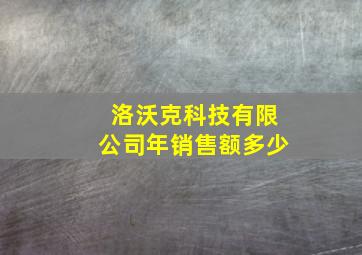 洛沃克科技有限公司年销售额多少